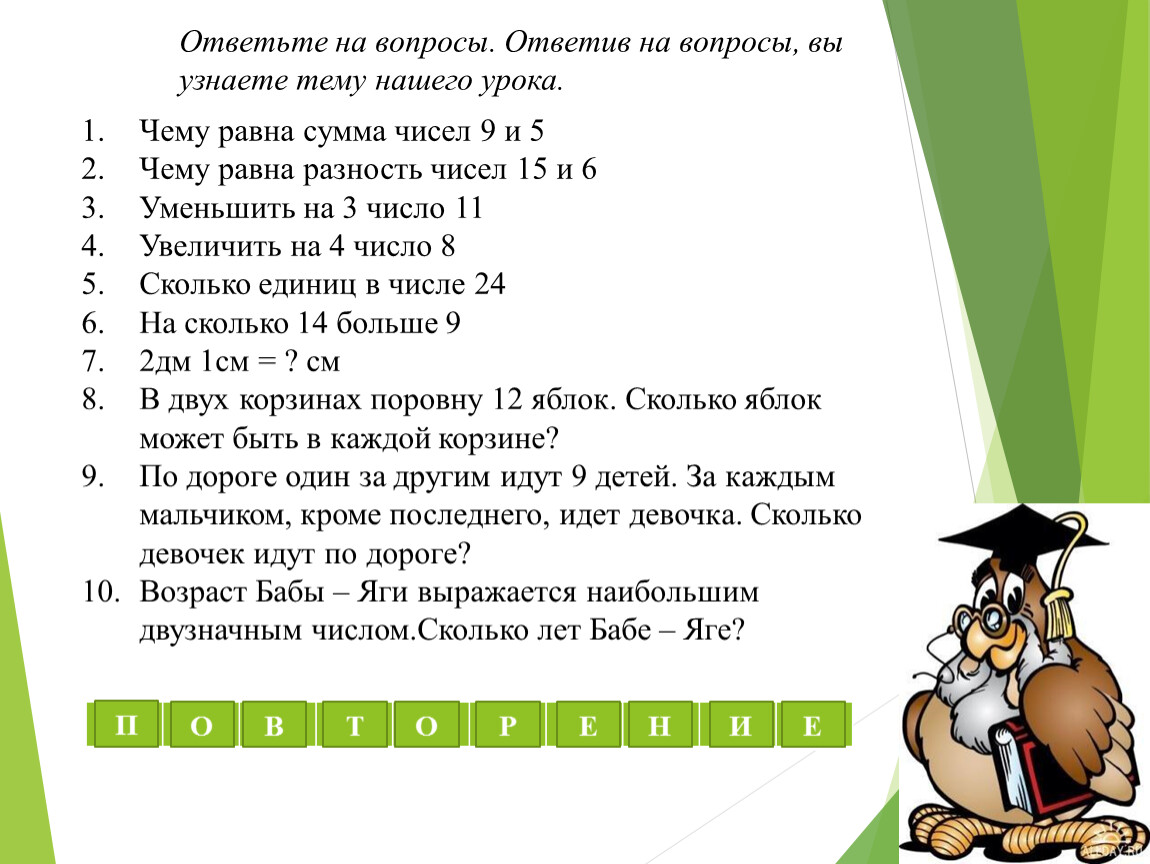 Ответьте на вопросы. Ответив на вопросы, вы узнаете тему нашего урока.

1. Чему равна сумма чисел 9 и 5
2. Чему равна разность чисел 15 и 6
3. Уменьшить на 3 число 11
4. Увеличить на 4 число 8
5. Сколько единиц в числе 24
6. На сколько 14 больше 9
7. 2дм 1см = ? см
8. В двух корзинах поровну 12 яблок. Сколько яблок может быть в каждой корзине?
9. По дороге один за другим идут 9 детей. За каждым мальчиком, кроме последнего, идет девочка. Сколько девочек идут по дороге?
10. Возраст Бабы – Яги выражается наибольшим двузначным числом.Сколько лет Бабе – Яге?

П О В Т О Р Е Н И Е